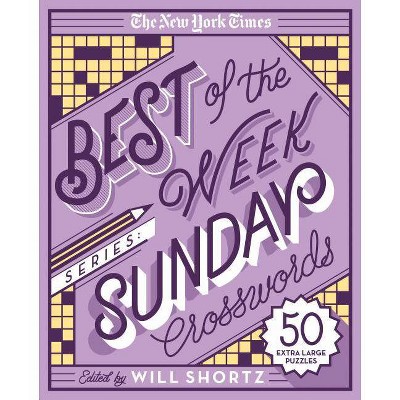 The New York Times

BEST of the WEEK SERIES: SUNDAY Crosswords

50 EXTRA LARGE PUZZLES

Edited by WILL SHORTZ